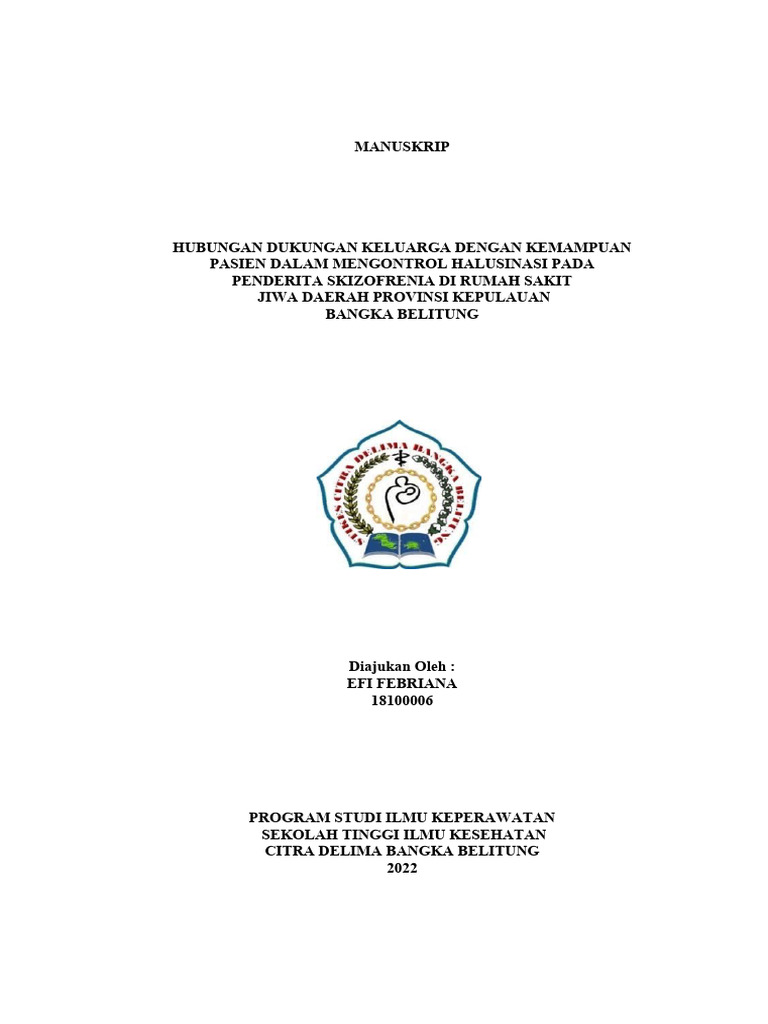 MANUSKRIP

HUBUNGAN DUKUNGAN KELUARGA DENGAN KEMAMPUAN PASIEN DALAM MENGONTROL HALUSINASI PADA PENDERITA SKIZOFRENIA DI RUMAH SAKIT JIWA DAERAH PROVINSI KEPULAUAN BANGKA BELITUNG

STIKES CITRA DELIMA BANGKA BELITUNG

Diajukan Oleh :
EFI FEBRIANA
18100006

PROGRAM STUDI ILMU KEPERAWATAN
SEKOLAH TINGGI ILMU KESEHATAN
CITRA DELIMA BANGKA BELITUNG
2022